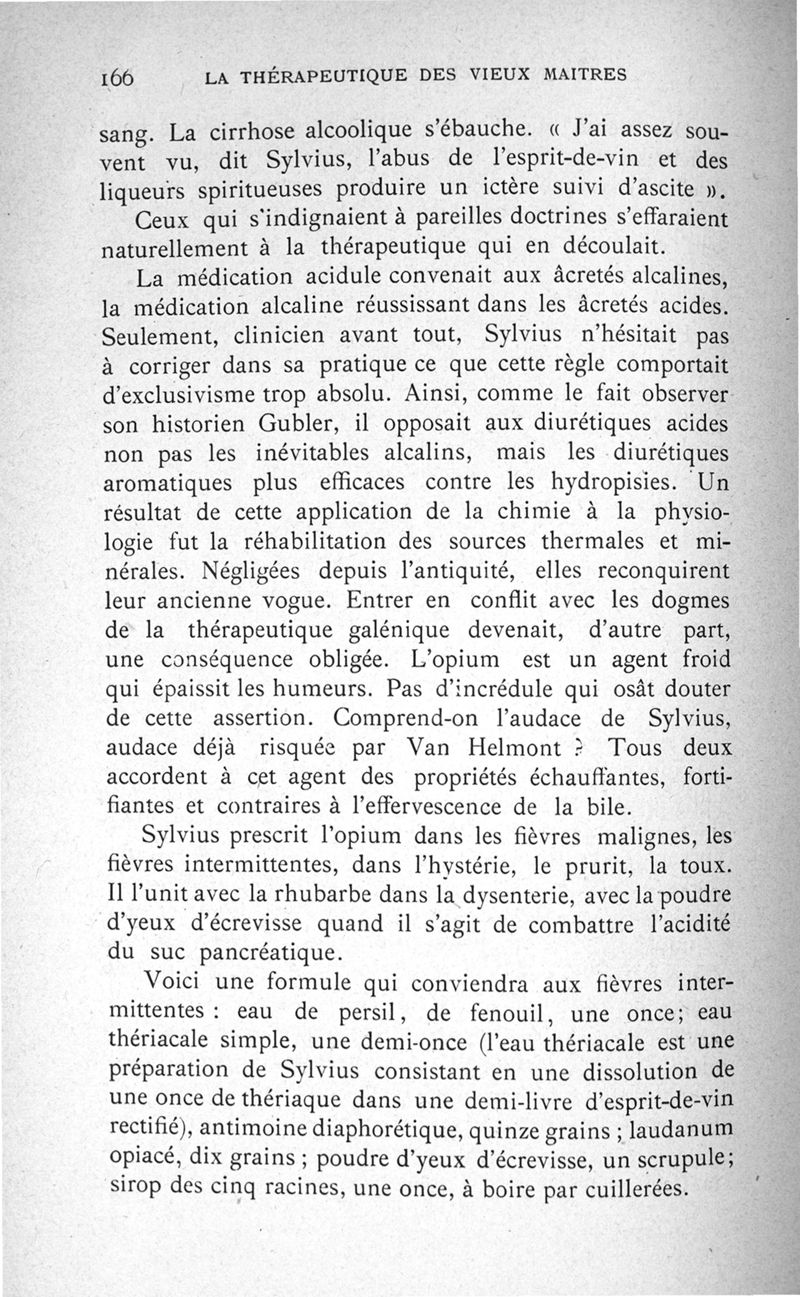 166 LA THÉRAPEUTIQUE DES VIEUX MAITRES

sang. La cirrhose alcoolique s'ébauche. « J'ai assez souvent vu, dit Sylvius, l'abus de l'esprit-de-vin et des liqueurs spiritueuses produire un ictère suivi d'ascite ».

Ceux qui s'indignaient à pareilles doctrines s'effaraient naturellement à la thérapeutique qui en découlait.

La médication acidule convenait aux âcretés alcalines, la médication alcaline réussissant dans les âcretés acides. Seulement, clinicien avant tout, Sylvius n'hésitait pas à corriger dans sa pratique ce que cette règle comportait d'exclusivisme trop absolu. Ainsi, comme le fait observer son historien Gubler, il opposait aux diurétiques acides non pas les inévitables alcalins, mais les diurétiques aromatiques plus efficaces contre les hydropisies. Un résultat de cette application de la chimie à la physiologie fut la réhabilitation des sources thermales et minérales. Négligées depuis l'antiquité, elles reconquirent leur ancienne vogue. Entrer en conflit avec les dogmes de la thérapeutique galénique devenait, d'autre part, une conséquence obligée. L'opium est un agent froid qui épaissit les humeurs. Pas d'incrédule qui osât douter de cette assertion. Comprend-on l'audace de Sylvius, audace déjà risquée par Van Helmont ? Tous deux accordent à cet agent des propriétés échauffantes, fortifiantes et contraires à l'effervescence de la bile.

Sylvius prescrit l'opium dans les fièvres malignes, les fièvres intermittentes, dans l'hystérie, le prurit, la toux. Il l'unit avec la rhubarbe dans la dysenterie, avec la poudre d'yeux d'écrevisse quand il s'agit de combattre l'acidité du suc pancréatique.

Voici une formule qui conviendra aux fièvres intermittentes : eau de persil, de fenouil, une once; eau thériacale simple, une demi-once (l'eau thériacale est une préparation de Sylvius consistant en une dissolution de une once de thériaque dans une demi-livre d'esprit-de-vin rectifié), antimoine diaphorétique, quinze grains ; laudanum opiacé, dix grains ; poudre d'yeux d'écrevisse, un scrupule; sirop des cinq racines, une once, à boire par cuillerées.